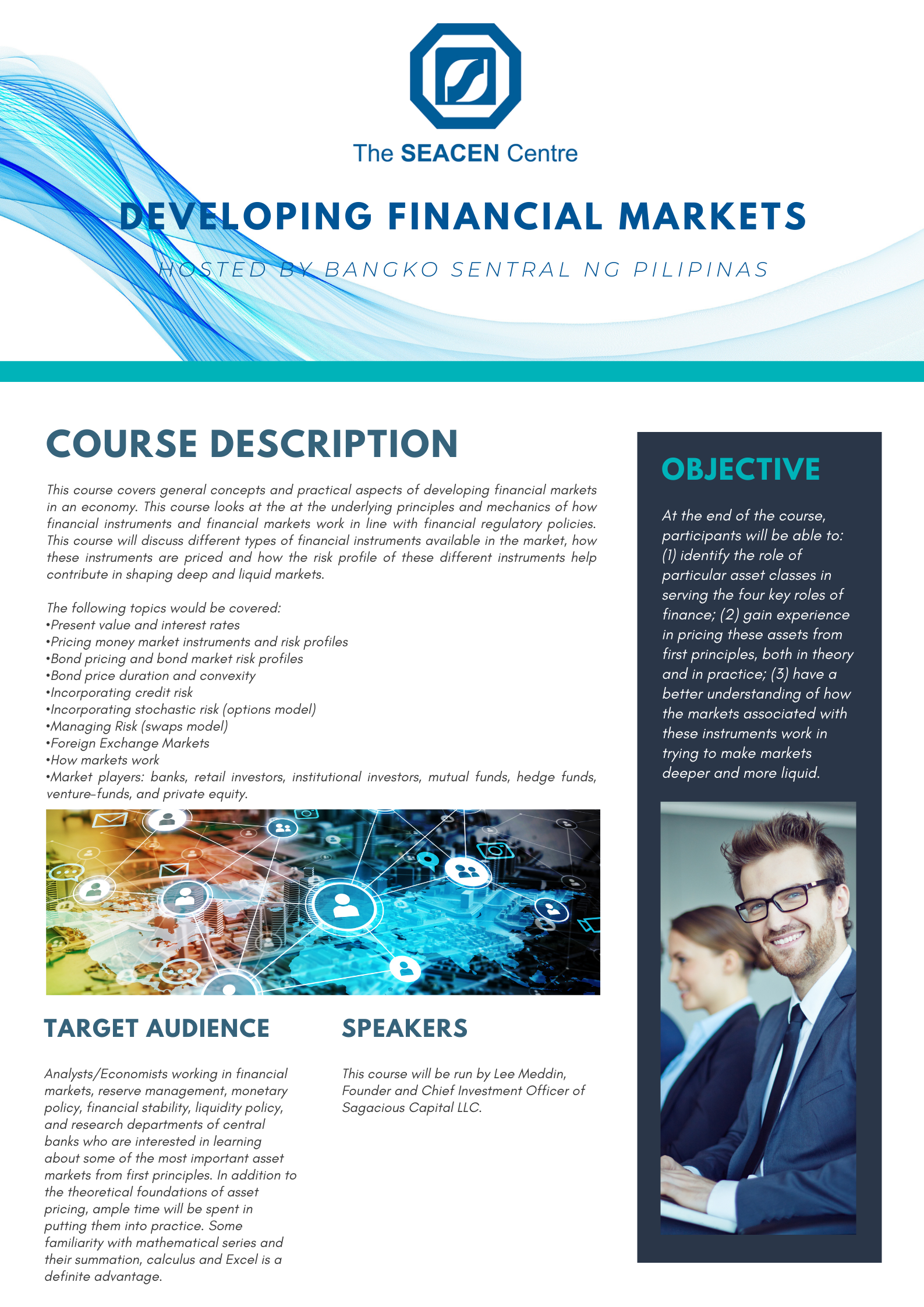 The SEACEN Centre

DEVELOPING FINANCIAL MARKETS

HOSTED BY BANGKO SENTRAL NG PILIPINAS

COURSE DESCRIPTION

This course covers general concepts and practical aspects of developing financial markets in an economy. This course looks at the at the underlying principles and mechanics of how financial instruments and financial markets work in line with financial regulatory policies. This course will discuss different types of financial instruments available in the market, how these instruments are priced and how the risk profile of these different instruments help contribute in shaping deep and liquid markets.

The following topics would be covered:
•Present value and interest rates
•Pricing money market instruments and risk profiles
•Bond pricing and bond market risk profiles
•Bond price duration and convexity
•Incorporating credit risk
•Incorporating stochastic risk (options model)
•Managing Risk (swaps model)
•Foreign Exchange Markets
•How markets work
•Market players: banks, retail investors, institutional investors, mutual funds, hedge funds, venture-funds, and private equity.

TARGET AUDIENCE

Analysts/Economists working in financial markets, reserve management, monetary policy, financial stability, liquidity policy, and research departments of central banks who are interested in learning about some of the most important asset markets from first principles. In addition to the theoretical foundations of asset pricing, ample time will be spent in putting them into practice. Some familiarity with mathematical series and their summation, calculus and Excel is a definite advantage.

SPEAKERS

This course will be run by Lee Meddin, Founder and Chief Investment Officer of Sagacious Capital LLC.

OBJECTIVE

At the end of the course, participants will be able to: (1) identify the role of particular asset classes in serving the four key roles of finance; (2) gain experience in pricing these assets from first principles, both in theory and in practice; (3) have a better understanding of how the markets associated with these instruments work in trying to make markets deeper and more liquid.